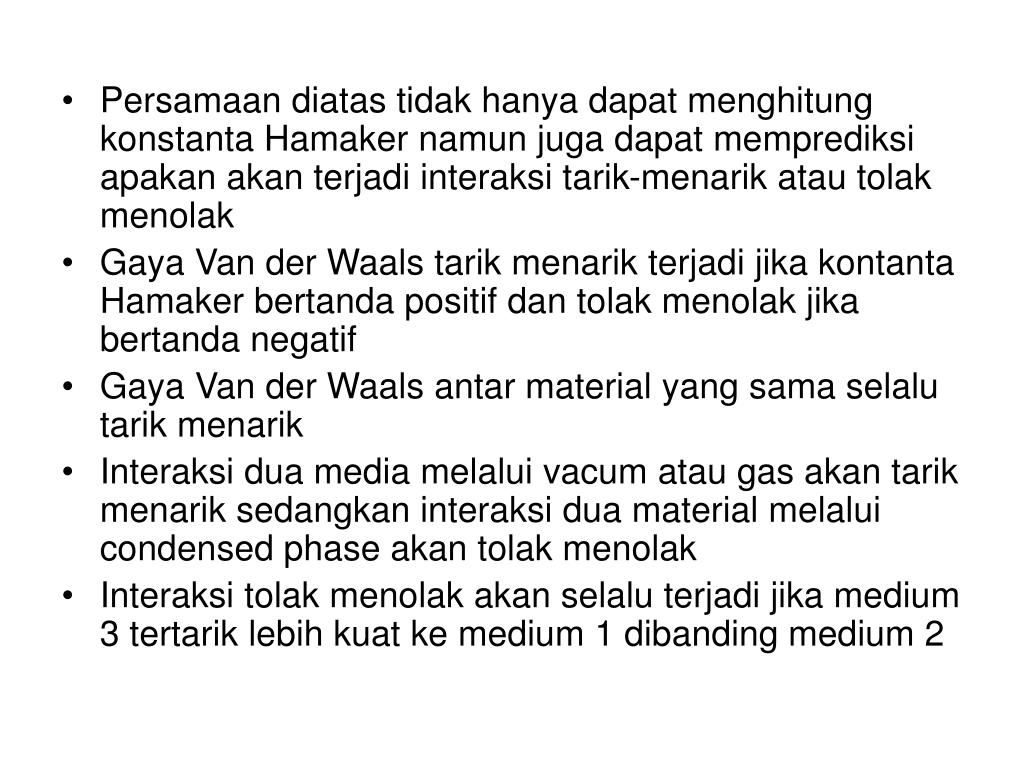 • Persamaan diatas tidak hanya dapat menghitung konstanta Hamaker namun juga dapat memprediksi apakan akan terjadi interaksi tarik-menarik atau tolak menolak
• Gaya Van der Waals tarik menarik terjadi jika kontanta Hamaker bertanda positif dan tolak menolak jika bertanda negatif
• Gaya Van der Waals antar material yang sama selalu tarik menarik
• Interaksi dua media melalui vacum atau gas akan tarik menarik sedangkan interaksi dua material melalui condensed phase akan tolak menolak
• Interaksi tolak menolak akan selalu terjadi jika medium 3 tertarik lebih kuat ke medium 1 dibanding medium 2